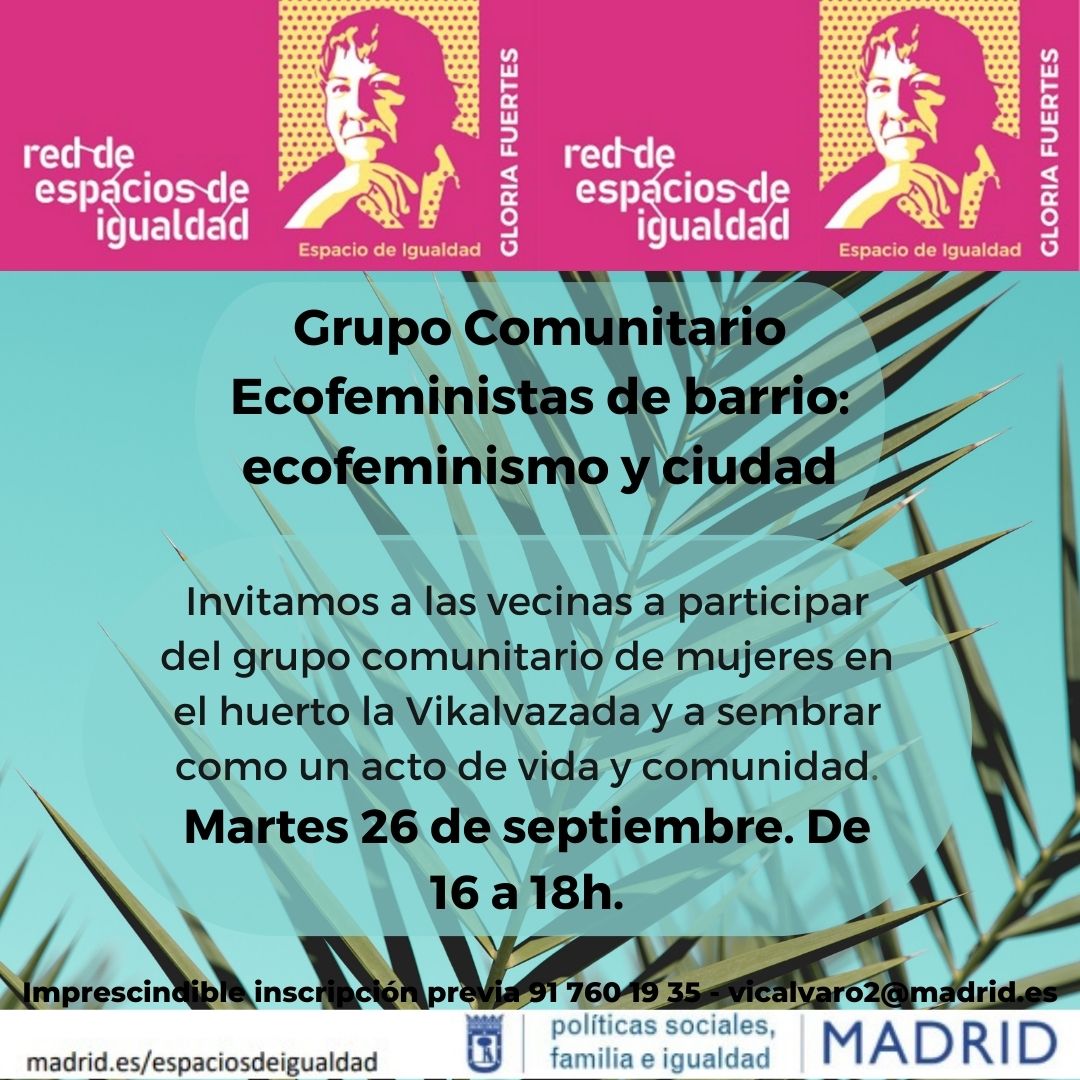 red de espacios de igualdad

Espacio de Igualdad

GLORIA FUERTES

red de espacios de igualdad

Espacio de Igualdad

GLORIA FUERTES

Grupo Comunitario Ecofeministas de barrio: ecofeminismo y ciudad

Invitamos a las vecinas a participar del grupo comunitario de mujeres en el huerto la Vikalvazada y a sembrar como un acto de vida y comunidad.

Martes 26 de septiembre. De 16 a 18h.

Imprescindible inscripción previa 91 760 19 35 - vicalvaro2@madrid.es

madrid.es/espaciosdeigualdad

políticas sociales, familia e igualdad

MADRID